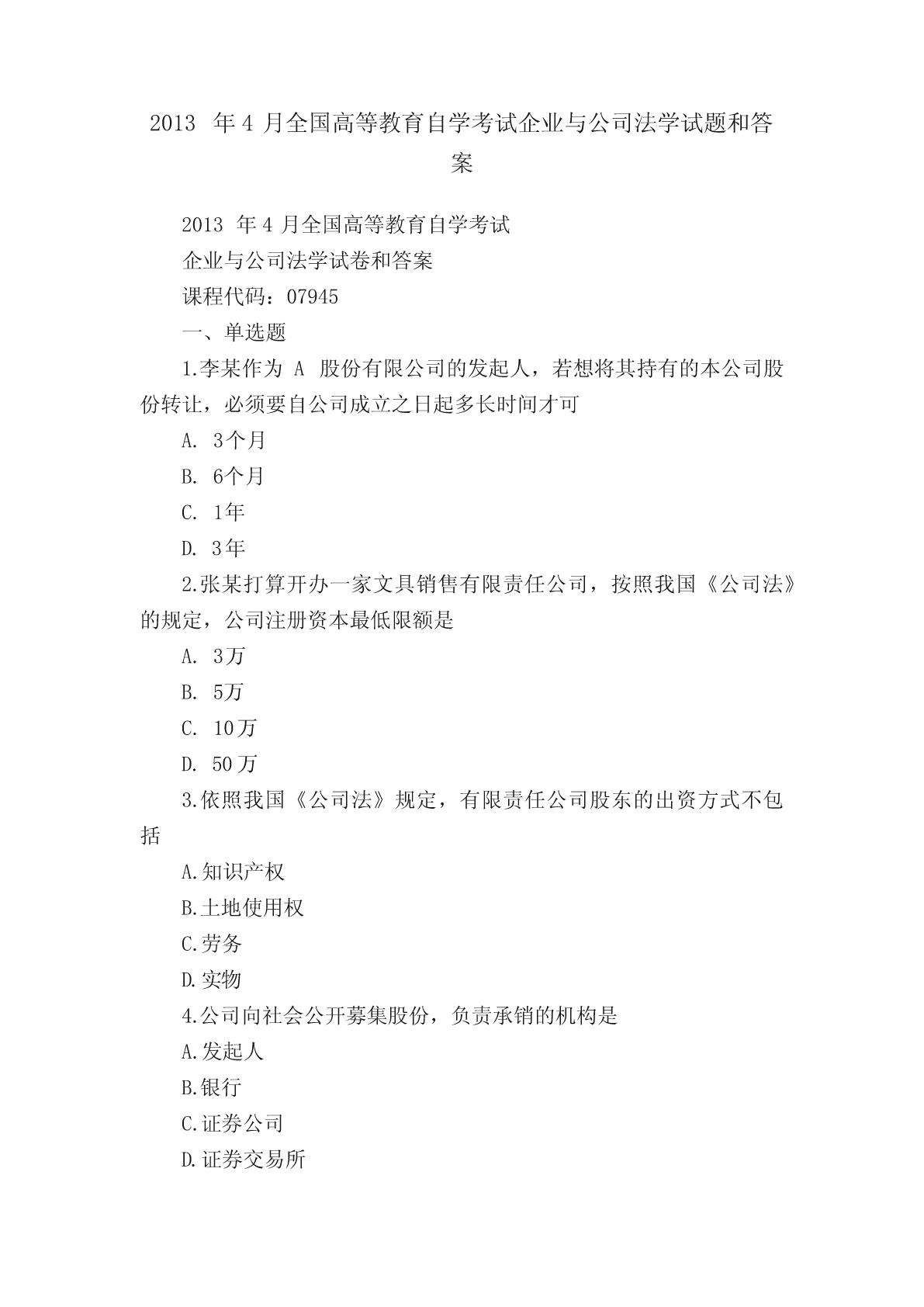 2013 年 4 月全国高等教育自学考试企业与公司法学试题和答案

2013 年 4 月全国高等教育自学考试

企业与公司法学试卷和答案

课程代码：07945

一、单选题

1.李某作为 A 股份有限公司的发起人，若想将其持有的本公司股份转让，必须要自公司成立之日起多长时间才可

A. 3个月

B. 6个月

C. 1年

D. 3年

2.张某打算开办一家文具销售有限责任公司，按照我国《公司法》的规定，公司注册资本最低限额是

A. 3万

B. 5万

C. 10万

D. 50万

3.依照我国《公司法》规定，有限责任公司股东的出资方式不包括

A.知识产权

B.土地使用权

C.劳务

D.实物

4.公司向社会公开募集股份，负责承销的机构是

A.发起人

B.银行

C.证券公司

D.证券交易所